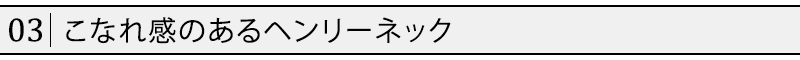 03 こなれ感のあるヘンリーネック